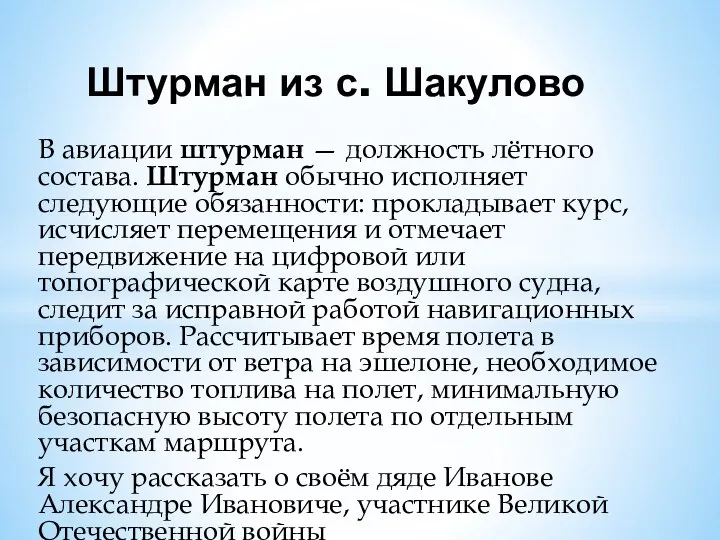 Штурман из с. Шакулово

В авиации штурман — должность лётного состава. Штурман обычно исполняет следующие обязанности: прокладывает курс, исчисляет перемещения и отмечает передвижение на цифровой или топографической карте воздушного судна, следит за исправной работой навигационных приборов. Рассчитывает время полета в зависимости от ветра на эшелоне, необходимое количество топлива на полет, минимальную безопасную высоту полета по отдельным участкам маршрута.

Я хочу рассказать о своём дяде Иванове Александре Ивановиче, участнике Великой Отечественной войны